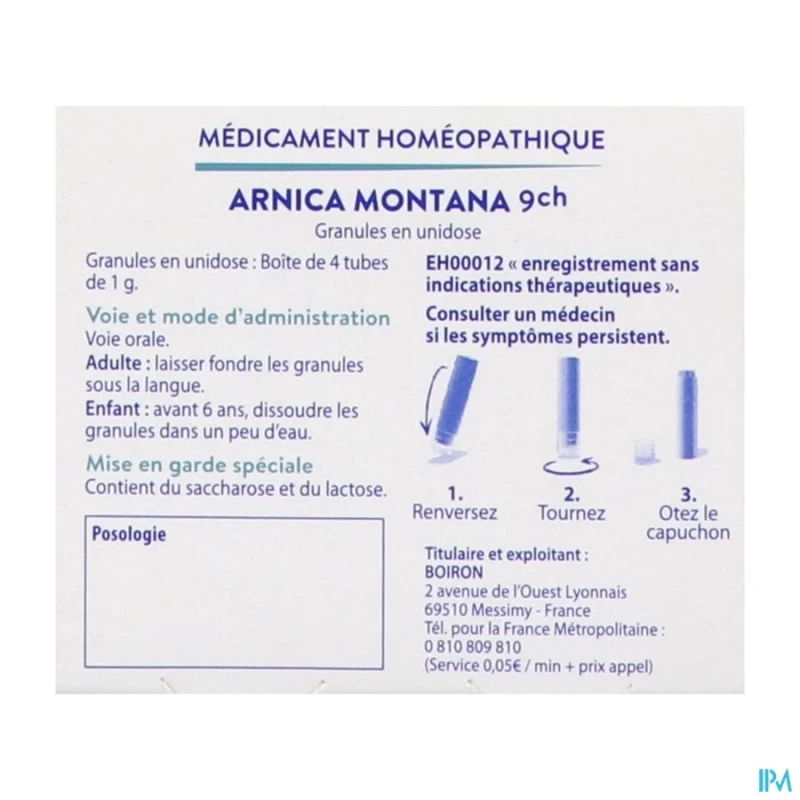 MÉDICAMENT HOMÉOPATHIQUE

ARNICA MONTANA 9ch

Granules en unidose

Granules en unidose : Boîte de 4 tubes de 1 g.

Voie et mode d'administration

Voie orale.

Adulte : laisser fondre les granules sous la langue.

Enfant : avant 6 ans, dissoudre les granules dans un peu d'eau.

Mise en garde spéciale

Contient du saccharose et du lactose.

Posologie

EH00012 « enregistrement sans indications thérapeutiques ».

Consulter un médecin si les symptômes persistent.

1. Renversez

2. Tournez

3. Otez le capuchon

Titulaire et exploitant :
BOIRON
2 avenue de l'Ouest Lyonnais
69510 Messimy - France
Tél. pour la France Métropolitaine :
0 810 809 810
(Service 0,05€ / min + prix appel)

IPM